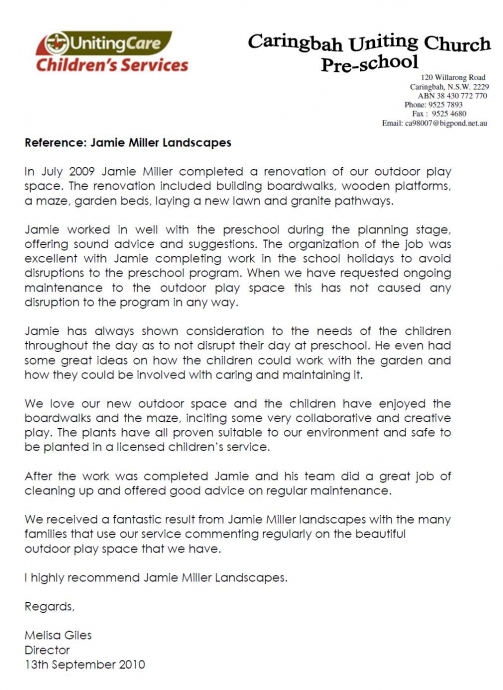 UnitingCare
Children's Services

Caringbah Uniting Church
Pre-school

120 Willarong Road
Caringbah, N.S.W. 2229
ABN 38 430 772 770
Phone: 9525 7893
Fax : 9525 4680
Email: ca98007@bigpond.net.au

Reference: Jamie Miller Landscapes

In July 2009 Jamie Miller completed a renovation of our outdoor play space. The renovation included building boardwalks, wooden platforms, a maze, garden beds, laying a new lawn and granite pathways.

Jamie worked in well with the preschool during the planning stage, offering sound advice and suggestions. The organization of the job was excellent with Jamie completing work in the school holidays to avoid disruptions to the preschool program. When we have requested ongoing maintenance to the outdoor play space this has not caused any disruption to the program in any way.

Jamie has always shown consideration to the needs of the children throughout the day as to not disrupt their day at preschool. He even had some great ideas on how the children could work with the garden and how they could be involved with caring and maintaining it.

We love our new outdoor space and the children have enjoyed the boardwalks and the maze, inciting some very collaborative and creative play. The plants have all proven suitable to our environment and safe to be planted in a licensed children's service.

After the work was completed Jamie and his team did a great job of cleaning up and offered good advice on regular maintenance.

We received a fantastic result from Jamie Miller landscapes with the many families that use our service commenting regularly on the beautiful outdoor play space that we have.

I highly recommend Jamie Miller Landscapes.

Regards,

Melisa Giles
Director
13th September 2010